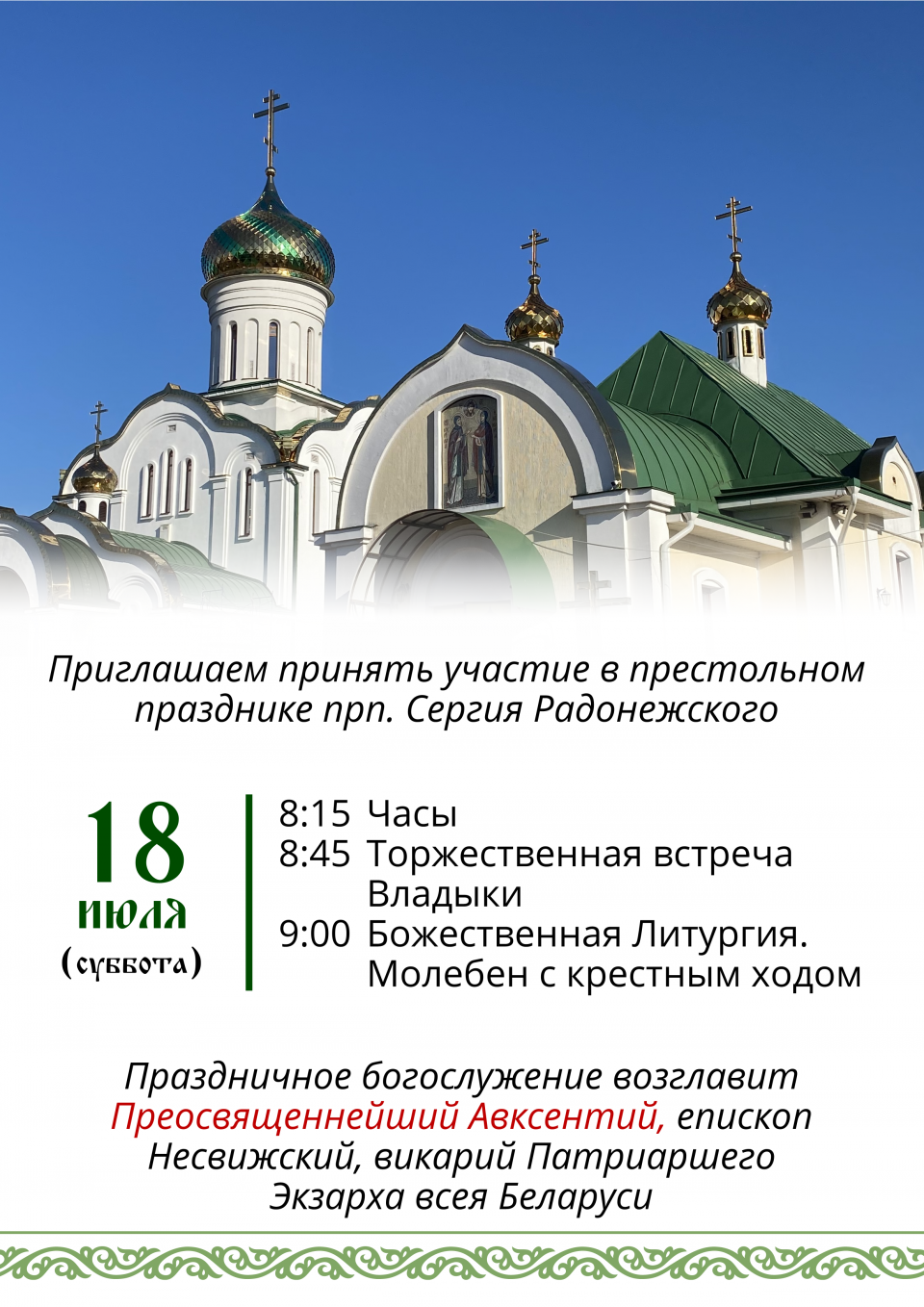 Приглашаем принять участие в престольном празднике прп. Сергия Радонежского

18
июля
(суббота)

8:15 Часы
8:45 Торжественная встреча Владыки
9:00 Божественная Литургия. Молебен с крестным ходом

Праздничное богослужение возглавит Преосвященнейший Авксентий, епископ Несвижский, викарий Патриаршего Экзарха всея Беларуси